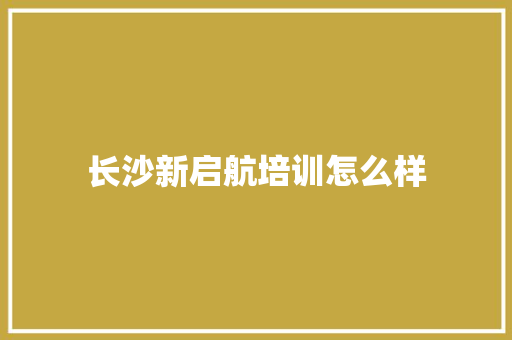 长沙新启航培训怎么样